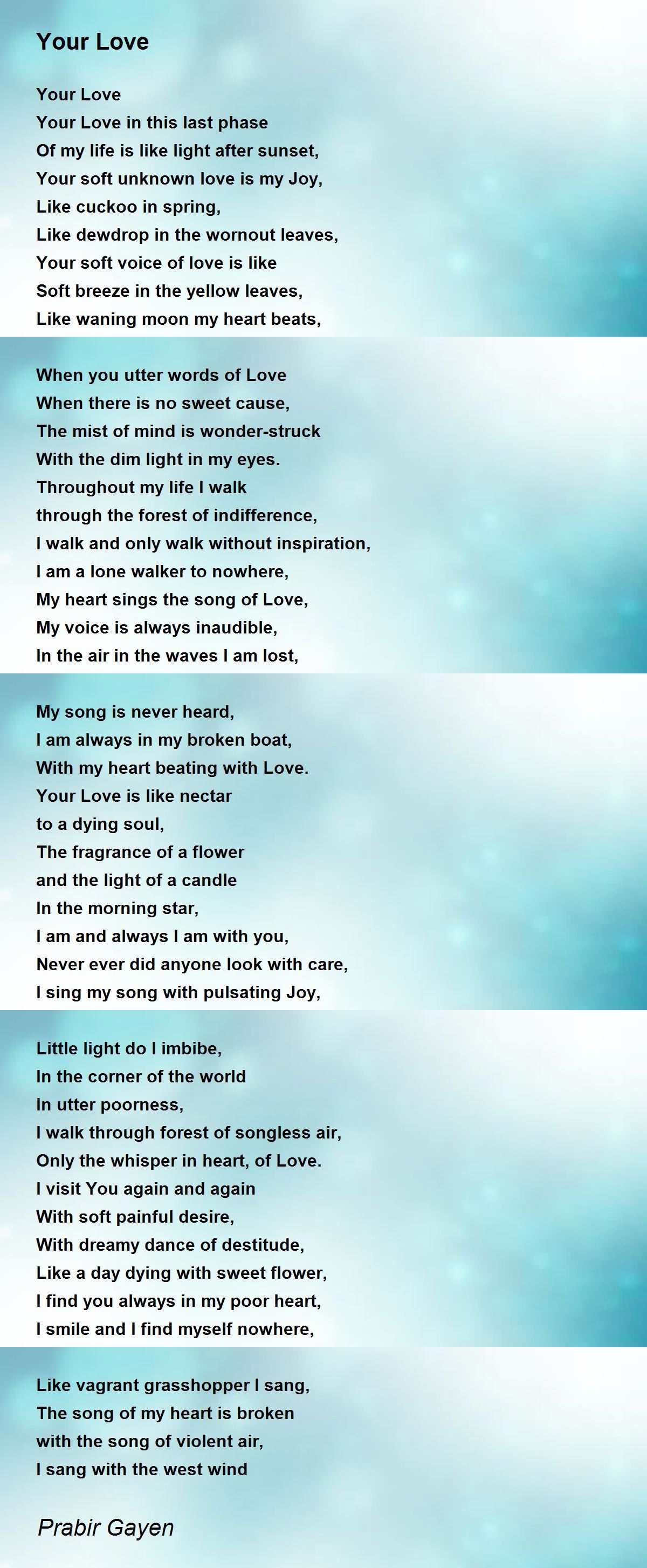 Your Love

Your Love
Your Love in this last phase
Of my life is like light after sunset,
Your soft unknown love is my Joy,
Like cuckoo in spring,
Like dewdrop in the wornout leaves,
Your soft voice of love is like
Soft breeze in the yellow leaves,
Like waning moon my heart beats,

When you utter words of Love
When there is no sweet cause,
The mist of mind is wonder-struck
With the dim light in my eyes.
Throughout my life I walk
through the forest of indifference,
I walk and only walk without inspiration,
I am a lone walker to nowhere,
My heart sings the song of Love,
My voice is always inaudible,
In the air in the waves I am lost,

My song is never heard,
I am always in my broken boat,
With my heart beating with Love.
Your Love is like nectar
to a dying soul,
The fragrance of a flower
and the light of a candle
In the morning star,
I am and always I am with you,
Never ever did anyone look with care,
I sing my song with pulsating Joy,

Little light do I imbibe,
In the corner of the world
In utter poorness,
I walk through forest of songless air,
Only the whisper in heart, of Love.
I visit You again and again
With soft painful desire,
With dreamy dance of destitude,
Like a day dying with sweet flower,
I find you always in my poor heart,
I smile and I find myself nowhere,

Like vagrant grasshopper I sang,
The song of my heart is broken
with the song of violent air,
I sang with the west wind

Prabir Gayen